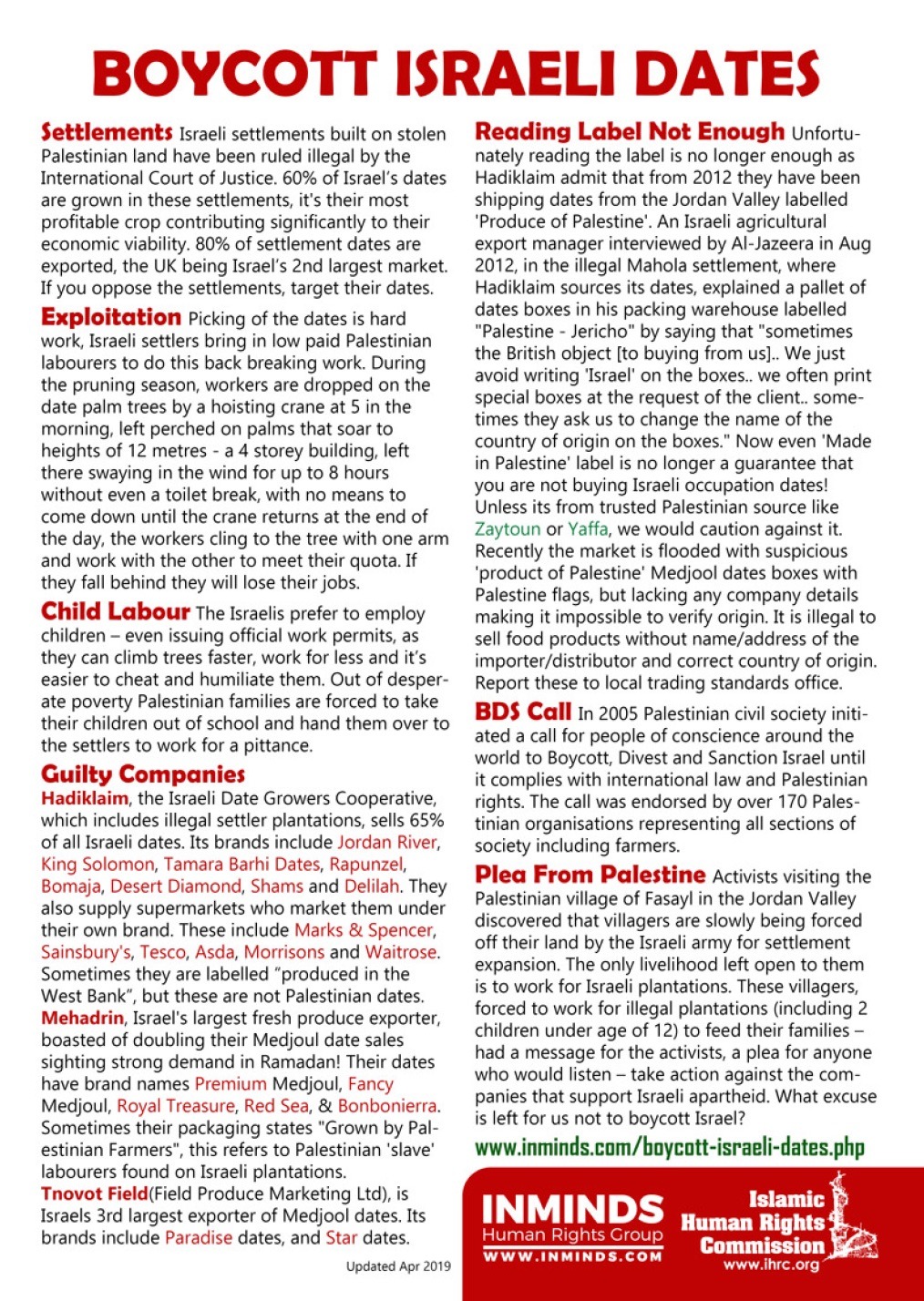 BOYCOTT ISRAELI DATES

Settlements Israeli settlements built on stolen Palestinian land have been ruled illegal by the International Court of Justice. 60% of Israel's dates are grown in these settlements, it's their most profitable crop contributing significantly to their economic viability. 80% of settlement dates are exported, the UK being Israel's 2nd largest market. If you oppose the settlements, target their dates.

Exploitation Picking of the dates is hard work, Israeli settlers bring in low paid Palestinian labourers to do this back breaking work. During the pruning season, workers are dropped on the date palm trees by a hoisting crane at 5 in the morning, left perched on palms that soar to heights of 12 metres - a 4 storey building, left there swaying in the wind for up to 8 hours without even a toilet break, with no means to come down until the crane returns at the end of the day, the workers cling to the tree with one arm and work with the other to meet their quota. If they fall behind they will lose their jobs.

Child Labour The Israelis prefer to employ children – even issuing official work permits, as they can climb trees faster, work for less and it's easier to cheat and humiliate them. Out of desperate poverty Palestinian families are forced to take their children out of school and hand them over to the settlers to work for a pittance.

Guilty Companies
Hadiklaim, the Israeli Date Growers Cooperative, which includes illegal settler plantations, sells 65% of all Israeli dates. Its brands include Jordan River, King Solomon, Tamara Barhi Dates, Rapunzel, Bomaja, Desert Diamond, Shams and Delilah. They also supply supermarkets who market them under their own brand. These include Marks & Spencer, Sainsbury's, Tesco, Asda, Morrisons and Waitrose. Sometimes they are labelled "produced in the West Bank", but these are not Palestinian dates.
Mehadrin, Israel's largest fresh produce exporter, boasted of doubling their Medjoul date sales sighting strong demand in Ramadan! Their dates have brand names Premium Medjoul, Fancy Medjoul, Royal Treasure, Red Sea, & Bonbonierra. Sometimes their packaging states "Grown by Palestinian Farmers", this refers to Palestinian 'slave' labourers found on Israeli plantations.
Tnovot Field(Field Produce Marketing Ltd), is Israels 3rd largest exporter of Medjool dates. Its brands include Paradise dates, and Star dates.

Updated Apr 2019

Reading Label Not Enough Unfortunately reading the label is no longer enough as Hadiklaim admit that from 2012 they have been shipping dates from the Jordan Valley labelled 'Produce of Palestine'. An Israeli agricultural export manager interviewed by Al-Jazeera in Aug 2012, in the illegal Mahola settlement, where Hadiklaim sources its dates, explained a pallet of dates boxes in his packing warehouse labelled "Palestine - Jericho" by saying that "sometimes the British object [to buying from us].. We just avoid writing 'Israel' on the boxes.. we often print special boxes at the request of the client.. sometimes they ask us to change the name of the country of origin on the boxes." Now even 'Made in Palestine' label is no longer a guarantee that you are not buying Israeli occupation dates! Unless its from trusted Palestinian source like Zaytoun or Yaffa, we would caution against it. Recently the market is flooded with suspicious 'product of Palestine' Medjool dates boxes with Palestine flags, but lacking any company details making it impossible to verify origin. It is illegal to sell food products without name/address of the importer/distributor and correct country of origin. Report these to local trading standards office.

BDS Call In 2005 Palestinian civil society initiated a call for people of conscience around the world to Boycott, Divest and Sanction Israel until it complies with international law and Palestinian rights. The call was endorsed by over 170 Palestinian organisations representing all sections of society including farmers.

Plea From Palestine Activists visiting the Palestinian village of Fasayl in the Jordan Valley discovered that villagers are slowly being forced off their land by the Israeli army for settlement expansion. The only livelihood left open to them is to work for Israeli plantations. These villagers, forced to work for illegal plantations (including 2 children under age of 12) to feed their families – had a message for the activists, a plea for anyone who would listen – take action against the companies that support Israeli apartheid. What excuse is left for us not to boycott Israel?

www.inminds.com/boycott-israeli-dates.php

INMINDS
Human Rights Group
WWW.INMINDS.COM

Islamic Human Rights Commission
www.ihrc.org